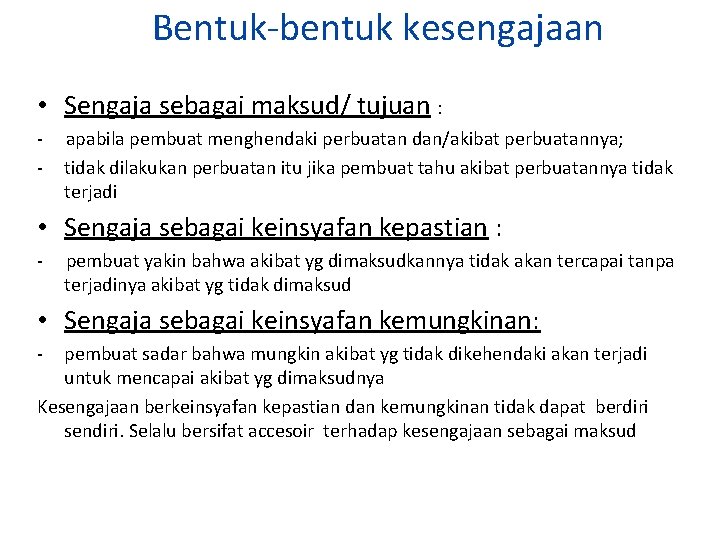 Bentuk-bentuk kesengajaan

• Sengaja sebagai maksud/ tujuan :

- apabila pembuat menghendaki perbuatan dan/akibat perbuatannya;

- tidak dilakukan perbuatan itu jika pembuat tahu akibat perbuatannya tidak terjadi

• Sengaja sebagai keinsyafan kepastian :

- pembuat yakin bahwa akibat yg dimaksudkannya tidak akan tercapai tanpa terjadinya akibat yg tidak dimaksud

• Sengaja sebagai keinsyafan kemungkinan:

- pembuat sadar bahwa mungkin akibat yg tidak dikehendaki akan terjadi untuk mencapai akibat yg dimaksudnya

Kesengajaan berkeinsyafan kepastian dan kemungkinan tidak dapat berdiri sendiri. Selalu bersifat accesoir terhadap kesengajaan sebagai maksud